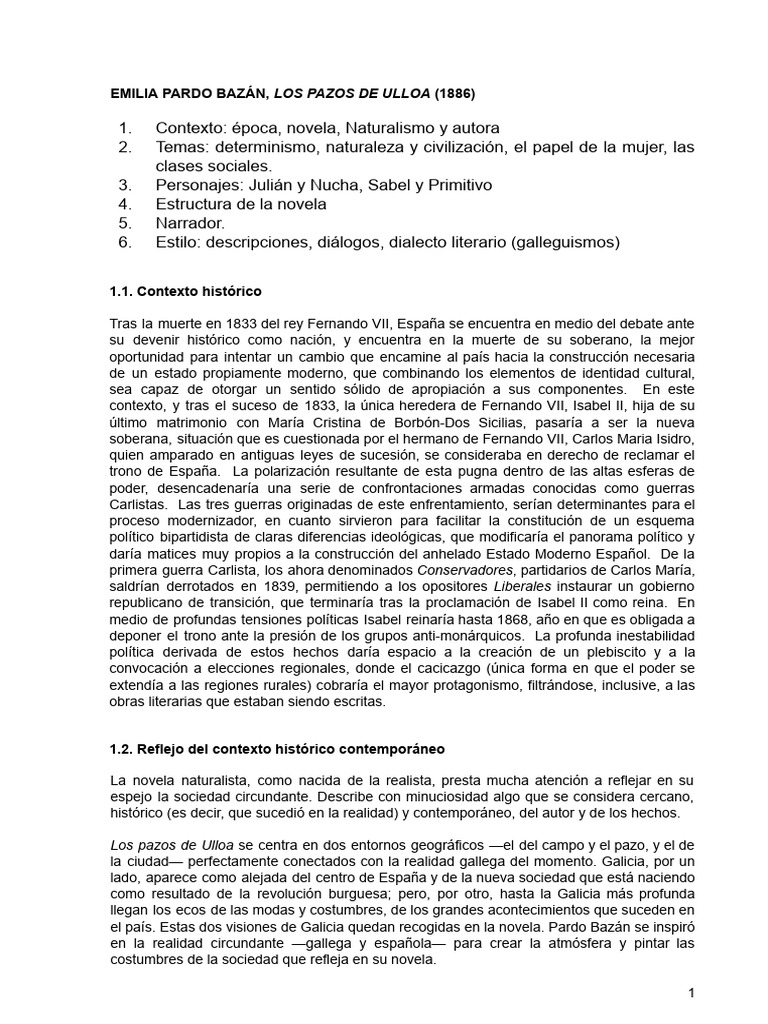 EMILIA PARDO BAZÁN, LOS PAZOS DE ULLOA (1886)

1. Contexto: época, novela, Naturalismo y autora
2. Temas: determinismo, naturaleza y civilización, el papel de la mujer, las clases sociales.
3. Personajes: Julián y Nucha, Sabel y Primitivo
4. Estructura de la novela
5. Narrador.
6. Estilo: descripciones, diálogos, dialecto literario (galleguismos)

1.1. Contexto histórico

Tras la muerte en 1833 del rey Fernando VII, España se encuentra en medio del debate ante su devenir histórico como nación, y encuentra en la muerte de su soberano, la mejor oportunidad para intentar un cambio que encamine al país hacia la construcción necesaria de un estado propiamente moderno, que combinando los elementos de identidad cultural, sea capaz de otorgar un sentido sólido de apropiación a sus componentes. En este contexto, y tras el suceso de 1833, la única heredera de Fernando VII, Isabel II, hija de su último matrimonio con María Cristina de Borbón-Dos Sicilias, pasaría a ser la nueva soberana, situación que es cuestionada por el hermano de Fernando VII, Carlos Maria Isidro, quien amparado en antiguas leyes de sucesión, se consideraba en derecho de reclamar el trono de España. La polarización resultante de esta pugna dentro de las altas esferas de poder, desencadenaría una serie de confrontaciones armadas conocidas como guerras Carlistas. Las tres guerras originadas de este enfrentamiento, serían determinantes para el proceso modernizador, en cuanto sirvieron para facilitar la constitución de un esquema político bipartidista de claras diferencias ideológicas, que modificaría el panorama político y daría matices muy propios a la construcción del anhelado Estado Moderno Español. De la primera guerra Carlista, los ahora denominados Conservadores, partidarios de Carlos María, saldrían derrotados en 1839, permitiendo a los opositores Liberales instaurar un gobierno republicano de transición, que terminaría tras la proclamación de Isabel II como reina. En medio de profundas tensiones políticas Isabel reinaría hasta 1868, año en que es obligada a deponer el trono ante la presión de los grupos anti-monárquicos. La profunda inestabilidad política derivada de estos hechos daría espacio a la creación de un plebiscito y a la convocación a elecciones regionales, donde el cacicazgo (única forma en que el poder se extendía a las regiones rurales) cobraría el mayor protagonismo, filtrándose, inclusive, a las obras literarias que estaban siendo escritas.

1.2. Reflejo del contexto histórico contemporáneo

La novela naturalista, como nacida de la realista, presta mucha atención a reflejar en su espejo la sociedad circundante. Describe con minuciosidad algo que se considera cercano, histórico (es decir, que sucedió en la realidad) y contemporáneo, del autor y de los hechos.

Los pazos de Ulloa se centra en dos entornos geográficos —el del campo y el pazo, y el de la ciudad— perfectamente conectados con la realidad gallega del momento. Galicia, por un lado, aparece como alejada del centro de España y de la nueva sociedad que está naciendo como resultado de la revolución burguesa; pero, por otro, hasta la Galicia más profunda llegan los ecos de las modas y costumbres, de los grandes acontecimientos que suceden en el país. Estas dos visiones de Galicia quedan recogidas en la novela. Pardo Bazán se inspiró en la realidad circundante —gallega y española— para crear la atmósfera y pintar las costumbres de la sociedad que refleja en su novela.

1